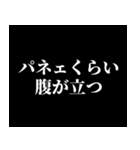 パネェくらい
腹が立つ